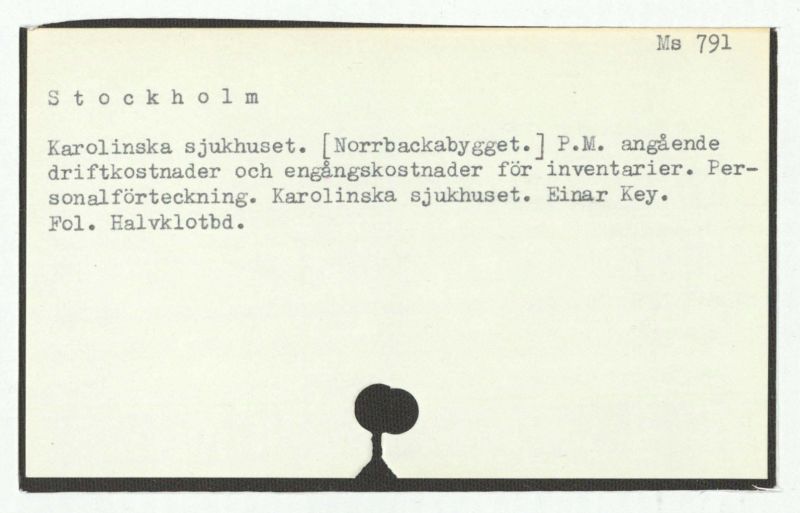 Ms 791

S t o c k h o l m

Karolinska sjukhuset. [Norrbackabygget.] P.M. angående driftkostnader och engångskostnader för inventarier. Personalförteckning. Karolinska sjukhuset. Einar Key. Fol. Halvklotbd.